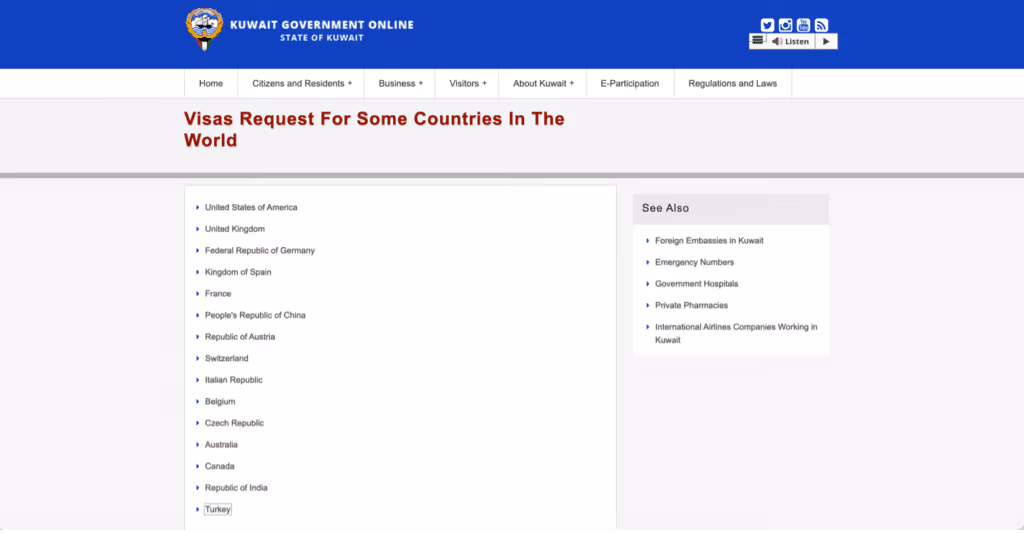 KUWAIT GOVERNMENT ONLINE
STATE OF KUWAIT

Listen

Home
Citizens and Residents +
Business +
Visitors +
About Kuwait +
E-Participation
Regulations and Laws

Visas Request For Some Countries In The World

United States of America
United Kingdom
Federal Republic of Germany
Kingdom of Spain
France
People's Republic of China
Republic of Austria
Switzerland
Italian Republic
Belgium
Czech Republic
Australia
Canada
Republic of India
Turkey

See Also

Foreign Embassies in Kuwait
Emergency Numbers
Government Hospitals
Private Pharmacies
International Airlines Companies Working in Kuwait